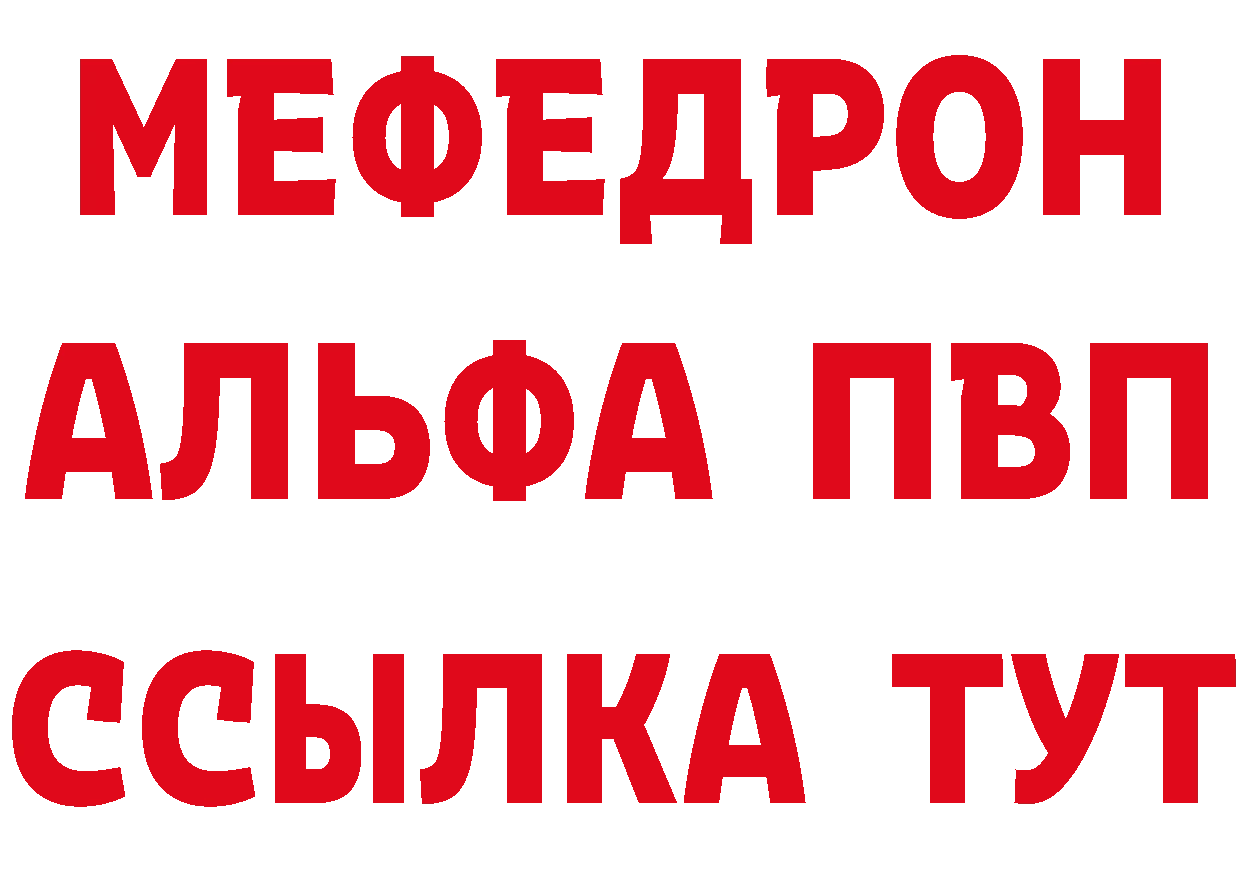 МЕФЕДРОН
АЛЬФА ПВП
ССЫЛКА ТУТ